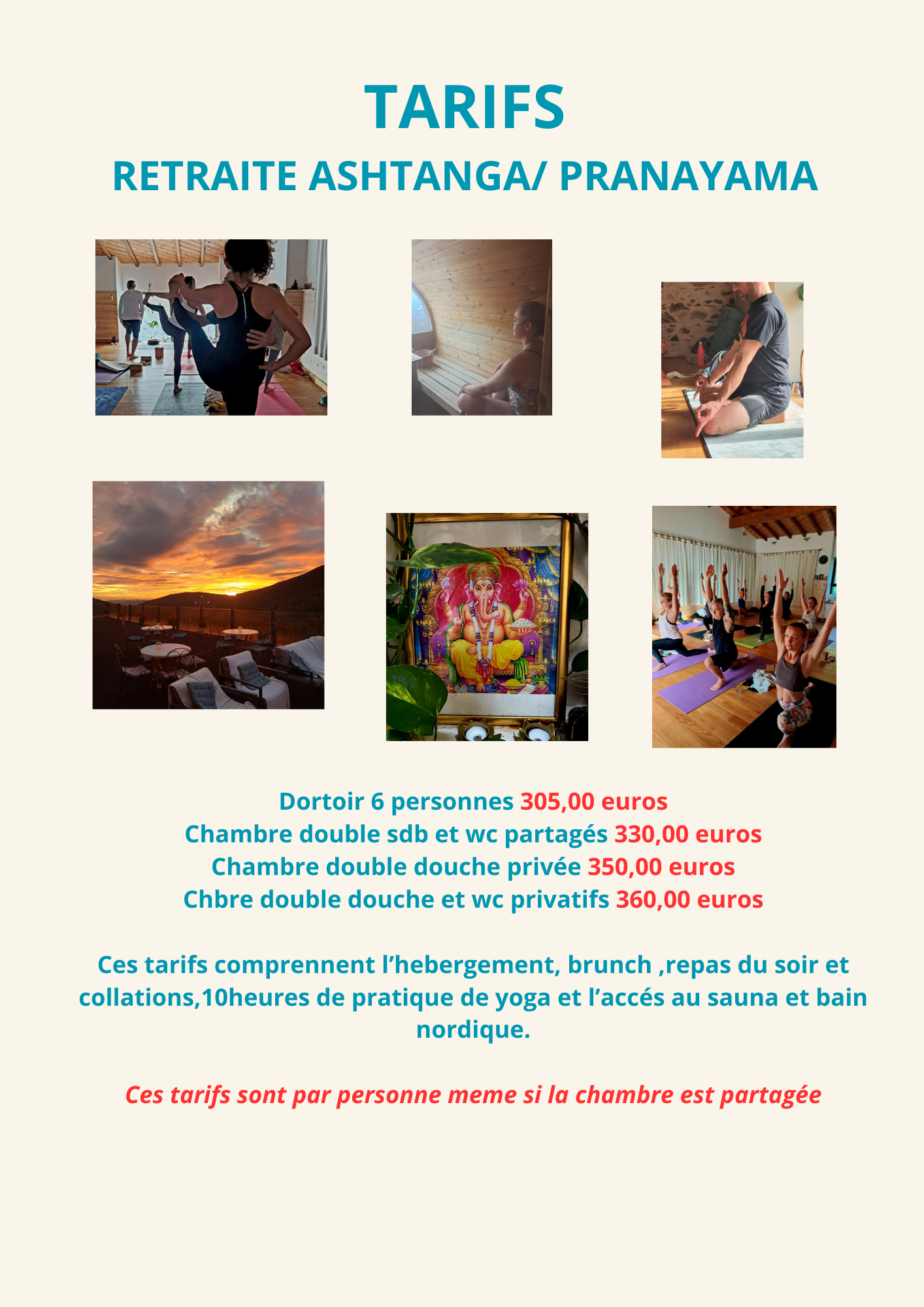 TARIFS

RETRAITE ASHTANGA/ PRANAYAMA

Dortoir 6 personnes 305,00 euros
Chambre double sdb et wc partagés 330,00 euros
Chambre double douche privée 350,00 euros
Chbre double douche et wc privatifs 360,00 euros

Ces tarifs comprennent l'hebergement, brunch ,repas du soir et collations,10heures de pratique de yoga et l'accés au sauna et bain nordique.

Ces tarifs sont par personne meme si la chambre est partagée